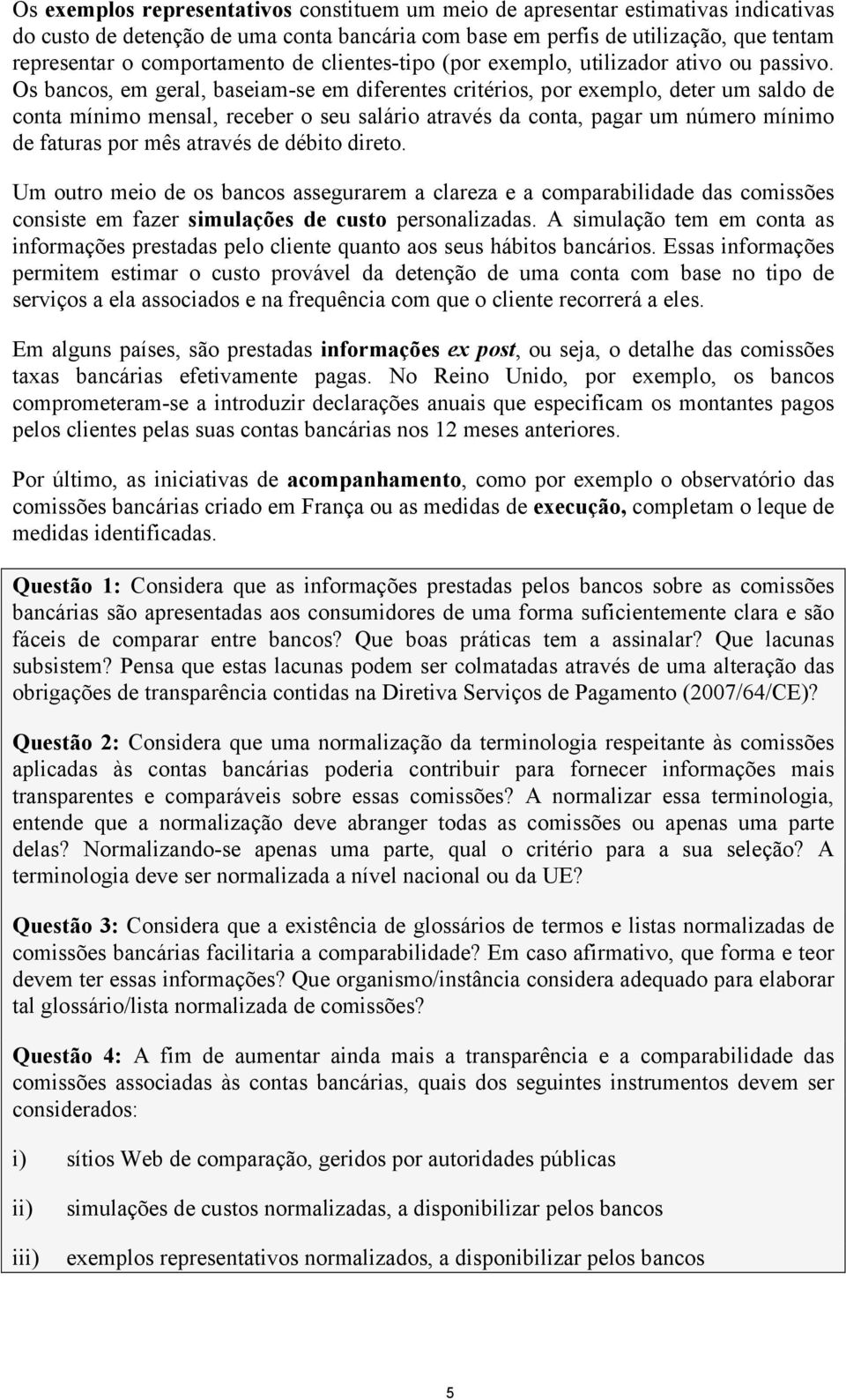 Os exemplos representativos constituem um meio de apresentar estimativas indicativas do custo de detenção de uma conta bancária com base em perfis de utilização, que tentam representar o comportamento de clientes-tipo (por exemplo, utilizador ativo ou passivo. Os bancos, em geral, baseiam-se em diferentes critérios, por exemplo, deter um saldo de conta mínimo mensal, receber o seu salário através da conta, pagar um número mínimo de faturas por mês através de débito direto.

Um outro meio de os bancos assegurarem a clareza e a comparabilidade das comissões consiste em fazer simulações de custo personalizadas. A simulação tem em conta as informações prestadas pelo cliente quanto aos seus hábitos bancários. Essas informações permitem estimar o custo provável da detenção de uma conta com base no tipo de serviços a ela associados e na frequência com que o cliente recorrerá a eles.

Em alguns países, são prestadas informações ex post, ou seja, o detalhe das comissões taxas bancárias efetivamente pagas. No Reino Unido, por exemplo, os bancos comprometeram-se a introduzir declarações anuais que especificam os montantes pagos pelos clientes pelas suas contas bancárias nos 12 meses anteriores.

Por último, as iniciativas de acompanhamento, como por exemplo o observatório das comissões bancárias criado em França ou as medidas de execução, completam o leque de medidas identificadas.

Questão 1: Considera que as informações prestadas pelos bancos sobre as comissões bancárias são apresentadas aos consumidores de uma forma suficientemente clara e são fáceis de comparar entre bancos? Que boas práticas tem a assinalar? Que lacunas subsistem? Pensa que estas lacunas podem ser colmatadas através de uma alteração das obrigações de transparência contidas na Diretiva Serviços de Pagamento (2007/64/CE)?

Questão 2: Considera que uma normalização da terminologia respeitante às comissões aplicadas às contas bancárias poderia contribuir para fornecer informações mais transparentes e comparáveis sobre essas comissões? A normalizar essa terminologia, entende que a normalização deve abranger todas as comissões ou apenas uma parte delas? Normalizando-se apenas uma parte, qual o critério para a sua seleção? A terminologia deve ser normalizada a nível nacional ou da UE?

Questão 3: Considera que a existência de glossários de termos e listas normalizadas de comissões bancárias facilitaria a comparabilidade? Em caso afirmativo, que forma e teor devem ter essas informações? Que organismo/instância considera adequado para elaborar tal glossário/lista normalizada de comissões?

Questão 4: A fim de aumentar ainda mais a transparência e a comparabilidade das comissões associadas às contas bancárias, quais dos seguintes instrumentos devem ser considerados:

i) sítios Web de comparação, geridos por autoridades públicas

ii) simulações de custos normalizadas, a disponibilizar pelos bancos

iii) exemplos representativos normalizados, a disponibilizar pelos bancos

5